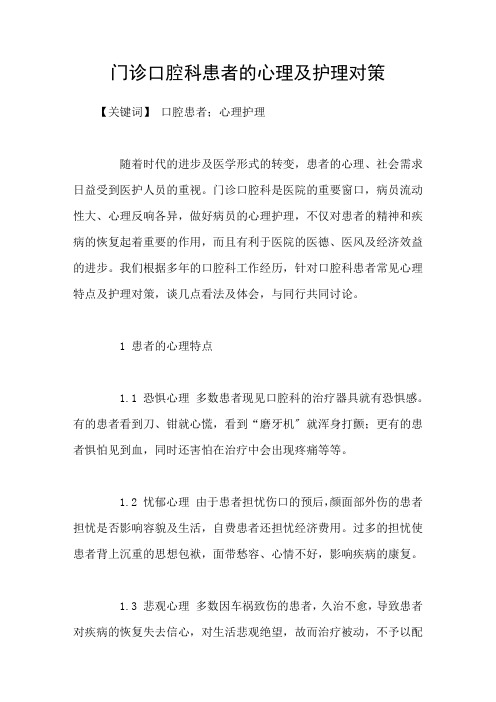 门诊口腔科患者的心理及护理对策

【关键词】 口腔患者；心理护理

随着时代的进步及医学形式的转变，患者的心理、社会需求日益受到医护人员的重视。门诊口腔科是医院的重要窗口，病员流动性大、心理反响各异，做好病员的心理护理，不仅对患者的精神和疾病的恢复起着重要的作用，而且有利于医院的医德、医风及经济效益的进步。我们根据多年的口腔科工作经历，针对口腔科患者常见心理特点及护理对策，谈几点看法及体会，与同行共同讨论。

1 患者的心理特点

1.1 恐惧心理 多数患者现见口腔科的治疗器具就有恐惧感。有的患者看到刀、钳就心慌，看到“磨牙机”就浑身打颤；更有的患者惧怕见到血，同时还害怕在治疗中会出现疼痛等等。

1.2 忧郁心理 由于患者担忧伤口的预后,颜面部外伤的患者担忧是否影响容貌及生活，自费患者还担忧经济费用。过多的担忧使患者背上沉重的思想包袱，面带愁容、心情不好，影响疾病的康复。

1.3 悲观心理 多数因车祸致伤的患者，久治不愈，导致患者对疾病的恢复失去信心，对生活悲观绝望，故而治疗被动，不予以配